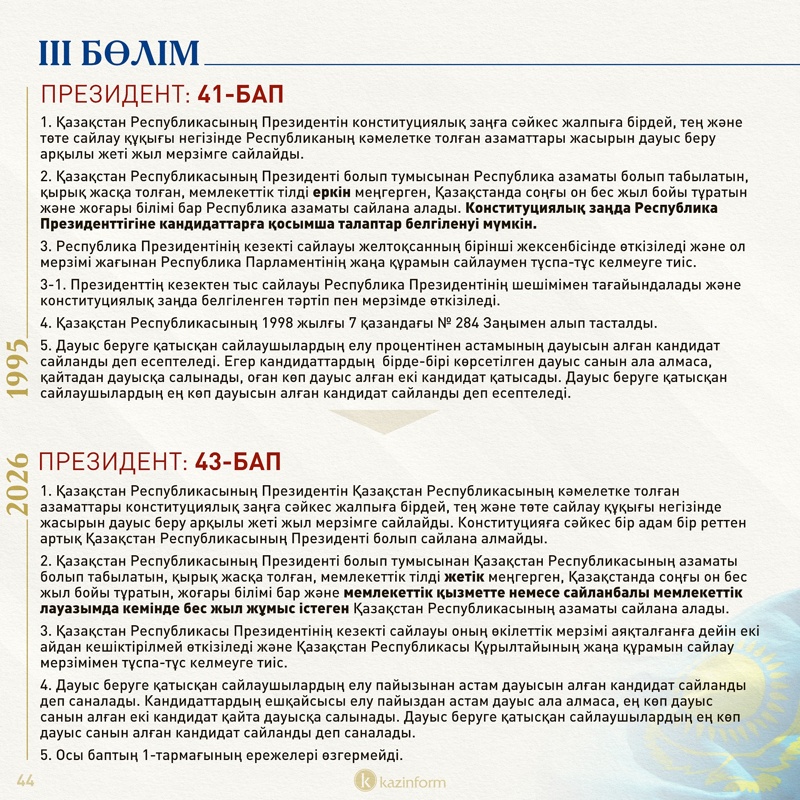 III БӨЛІМ

ПРЕЗИДЕНТ: 41-БАП

1. Қазақстан Республикасының Президентін конституциялық заңға сәйкес жалпыға бірдей, тең және төте сайлау құқығы негізінде Республиканың кәмелетке толған азаматтары жасырын дауыс беру арқылы жеті жыл мерзімге сайлайды.

2. Қазақстан Республикасының Президенті болып тумысынан Республика азаматы болып табылатын, қырық жасқа толған, мемлекеттік тілді еркін меңгерген, Қазақстанда соңғы он бес жыл бойы тұратын және жоғары білімі бар Республика азаматы сайлана алады. Конституциялық заңда Республика Президенттігіне кандидаттарға қосымша талаптар белгіленуі мүмкін.

3. Республика Президентінің кезекті сайлауы желтоқсанның бірінші жексенбісінде өткізіледі және ол мерзімі жағынан Республика Парламентінің жаңа құрамын сайлаумен тұспа-тұс келмеуге тиіс.

3-1. Президенттің кезектен тыс сайлауы Республика Президентінің шешімімен тағайындалады және конституциялық заңда белгіленген тәртіп пен мерзімде өткізіледі.

4. Қазақстан Республикасының 1998 жылғы 7 қазандағы № 284 Заңымен алып тасталды.

5. Дауыс беруге қатысқан сайлаушылардың елу процентінен астамының дауысын алған кандидат сайланды деп есептеледі. Егер кандидаттардың бірде-бірі көрсетілген дауыс санын ала алмаса, қайтадан дауысқа салынады, оған көп дауыс алған екі кандидат қатысады. Дауыс беруге қатысқан сайлаушылардың ең көп дауысын алған кандидат сайланды деп есептеледі.

1995

2026

ПРЕЗИДЕНТ: 43-БАП

1. Қазақстан Республикасының Президентін Қазақстан Республикасының кәмелетке толған азаматтары конституциялық заңға сәйкес жалпыға бірдей, тең және төте сайлау құқығы негізінде жасырын дауыс беру арқылы жеті жыл мерзімге сайлайды. Конституцияға сәйкес бір адам бір реттен артық Қазақстан Республикасының Президенті болып сайлана алмайды.

2. Қазақстан Республикасының Президенті болып тумысынан Қазақстан Республикасының азаматы болып табылатын, қырық жасқа толған, мемлекеттік тілді жетік меңгерген, Қазақстанда соңғы он бес жыл бойы тұратын, жоғары білімі бар және мемлекеттік қызметте немесе сайланбалы мемлекеттік лауазымда кемінде бес жыл жұмыс істеген Қазақстан Республикасының азаматы сайлана алады.

3. Қазақстан Республикасы Президентінің кезекті сайлауы оның өкілеттік мерзімі аяқталғанға дейін екі айдан кешіктірілмей өткізіледі және Қазақстан Республикасы Құрылтайының жаңа құрамын сайлау мерзімімен тұспа-тұс келмеуге тиіс.

4. Дауыс беруге қатысқан сайлаушылардың елу пайызынан астам дауысын алған кандидат сайланды деп саналады. Кандидаттардың ешқайсысы елу пайыздан астам дауыс ала алмаса, ең көп дауыс санын алған екі кандидат қайта дауысқа салынады. Дауыс беруге қатысқан сайлаушылардың ең көп дауыс санын алған кандидат сайланды деп саналады.

5. Осы баптың 1-тармағының ережелері өзгермейді.

44

kazinform